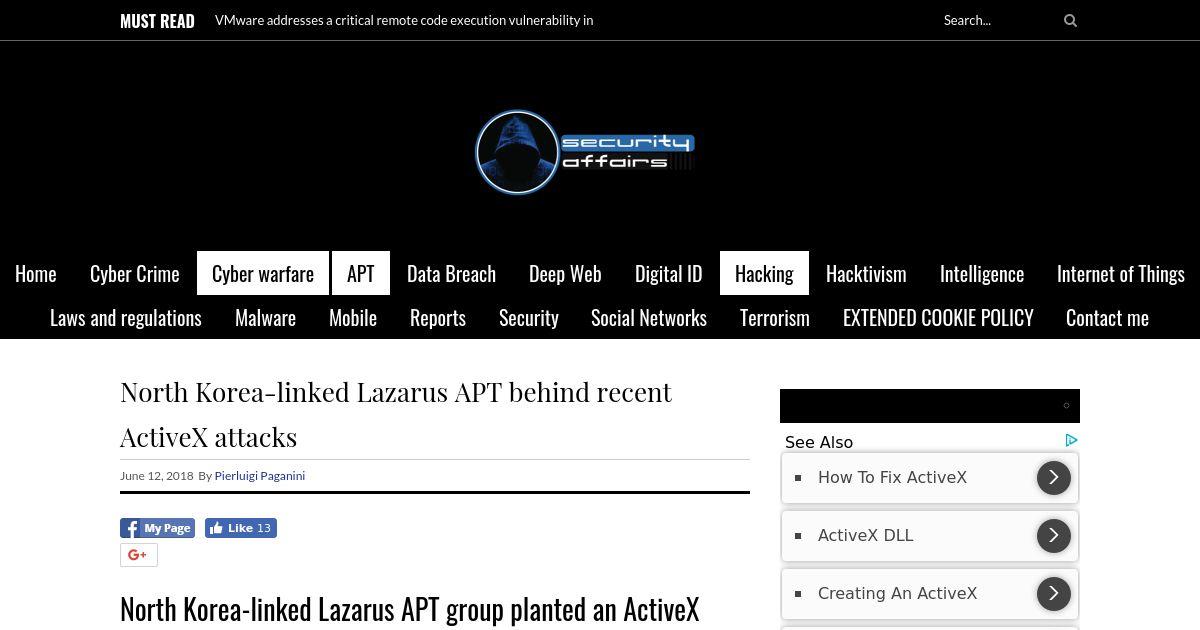 MUST READ VMware addresses a critical remote code execution vulnerability in

Search...

security affairs

Home Cyber Crime Cyber warfare APT Data Breach Deep Web Digital ID Hacking Hacktivism Intelligence Internet of Things Laws and regulations Malware Mobile Reports Security Social Networks Terrorism EXTENDED COOKIE POLICY Contact me

North Korea-linked Lazarus APT behind recent ActiveX attacks

June 12, 2018 By Pierluigi Paganini

My Page Like 13

G+

North Korea-linked Lazarus APT group planted an ActiveX

See Also

How To Fix ActiveX

ActiveX DLL

Creating An ActiveX